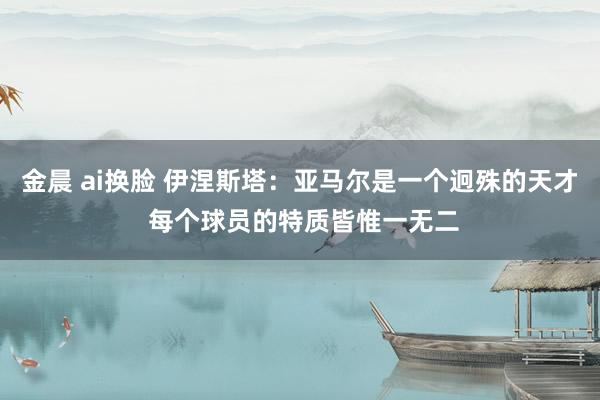 金晨 ai换脸 伊涅斯塔：亚马尔是一个迥殊的天才 每个球员的特质皆惟一无二